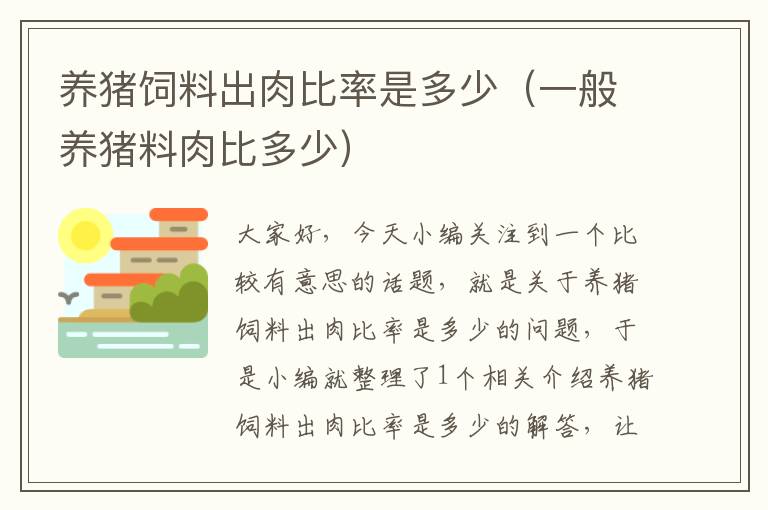 养猪饲料出肉比率是多少（一般养猪料肉比多少）

大家好，今天小编关注到一个比较有意思的话题，就是关于养猪饲料出肉比率是多少的问题，于是小编就整理了1个相关介绍养猪饲料出肉比率是多少的解答，让